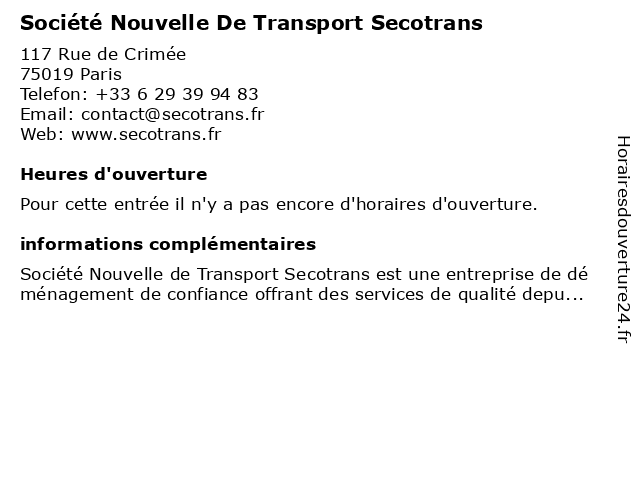 Société Nouvelle De Transport Secotrans

117 Rue de Crimée
75019 Paris
Telefon: +33 6 29 39 94 83
Email: contact@secotrans.fr
Web: www.secotrans.fr

Heures d'ouverture

Pour cette entrée il n'y a pas encore d'horaires d'ouverture.

informations complémentaires

Société Nouvelle de Transport Secotrans est une entreprise de déménagement de confiance offrant des services de qualité depu...

Horairesdouverture24.fr